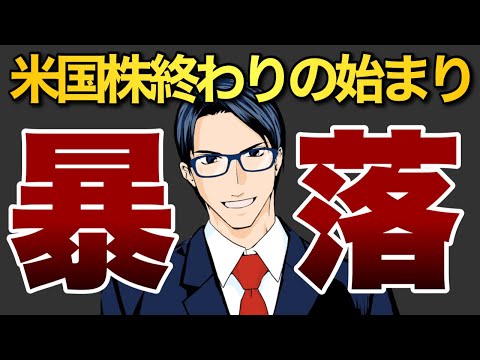 米国株終わりの始まり

暴落